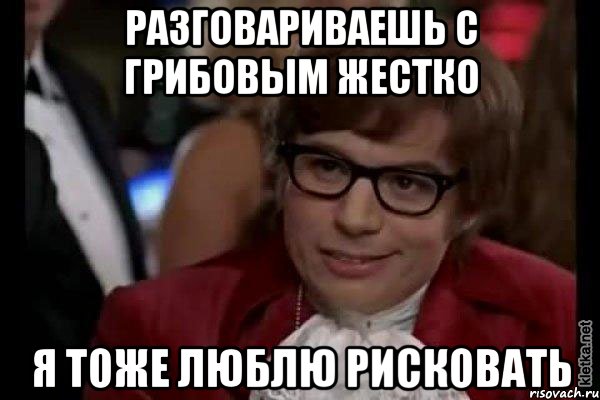 РАЗГОВАРИВАЕШЬ С ГРИБОВЫМ ЖЕСТКО

Я ТОЖЕ ЛЮБЛЮ РИСКОВАТЬ

kletka.net
risovach.ru